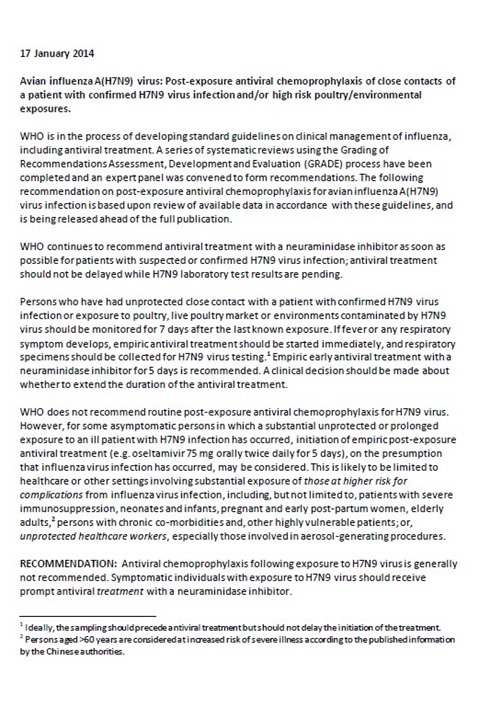 17 January 2014

Avian influenza A(H7N9) virus: Post-exposure antiviral chemoprophylaxis of close contacts of a patient with confirmed H7N9 virus infection and/or high risk poultry/environmental exposures.

WHO is in the process of developing standard guidelines on clinical management of influenza, including antiviral treatment. A series of systematic reviews using the Grading of Recommendations Assessment, Development and Evaluation (GRADE) process have been completed and an expert panel was convened to form recommendations. The following recommendation on post-exposure antiviral chemoprophylaxis for avian influenza A(H7N9) virus infection is based upon review of available data in accordance with these guidelines, and is being released ahead of the full publication.

WHO continues to recommend antiviral treatment with a neuraminidase inhibitor as soon as possible for patients with suspected or confirmed H7N9 virus infection; antiviral treatment should not be delayed while H7N9 laboratory test results are pending.

Persons who have had unprotected close contact with a patient with confirmed H7N9 virus infection or exposure to poultry, live poultry market or environments contaminated by H7N9 virus should be monitored for 7 days after the last known exposure. If fever or any respiratory symptom develops, empiric antiviral treatment should be started immediately, and respiratory specimens should be collected for H7N9 virus testing.$^1$ Empiric early antiviral treatment with a neuraminidase inhibitor for 5 days is recommended. A clinical decision should be made about whether to extend the duration of the antiviral treatment.

WHO does not recommend routine post-exposure antiviral chemoprophylaxis for H7N9 virus. However, for some asymptomatic persons in which a substantial unprotected or prolonged exposure to an ill patient with H7N9 infection has occurred, initiation of empiric post-exposure antiviral treatment (e.g. oseltamivir 75 mg orally twice daily for 5 days), on the presumption that influenza virus infection has occurred, may be considered. This is likely to be limited to healthcare or other settings involving substantial exposure of those at higher risk for complications from influenza virus infection, including, but not limited to, patients with severe immunosuppression, neonates and infants, pregnant and early post-partum women, elderly adults,$^2$ persons with chronic co-morbidities and, other highly vulnerable patients; or, unprotected healthcare workers, especially those involved in aerosol-generating procedures.

RECOMMENDATION: Antiviral chemoprophylaxis following exposure to H7N9 virus is generally not recommended. Symptomatic individuals with exposure to H7N9 virus should receive prompt antiviral treatment with a neuraminidase inhibitor.

$^1$ Ideally, the sampling should precede antiviral treatment but should not delay the initiation of the treatment.
$^2$ Persons aged >60 years are considered at increased risk of severe illness according to the published information by the Chinese authorities.